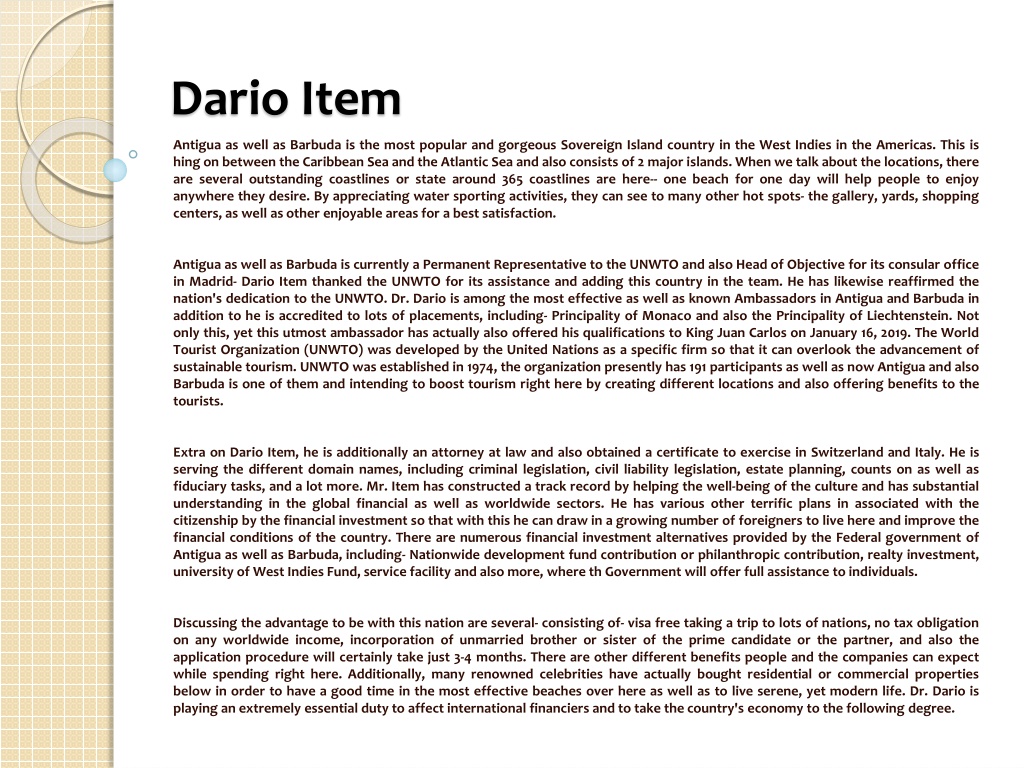 Dario Item

Antigua as well as Barbuda is the most popular and gorgeous Sovereign Island country in the West Indies in the Americas. This is hing on between the Caribbean Sea and the Atlantic Sea and also consists of 2 major islands. When we talk about the locations, there are several outstanding coastlines or state around 365 coastlines are here-- one beach for one day will help people to enjoy anywhere they desire. By appreciating water sporting activities, they can see to many other hot spots- the gallery, yards, shopping centers, as well as other enjoyable areas for a best satisfaction.

Antigua as well as Barbuda is currently a Permanent Representative to the UNWTO and also Head of Objective for its consular office in Madrid- Dario Item thanked the UNWTO for its assistance and adding this country in the team. He has likewise reaffirmed the nation's dedication to the UNWTO. Dr. Dario is among the most effective as well as known Ambassadors in Antigua and Barbuda in addition to he is accredited to lots of placements, including- Principality of Monaco and also the Principality of Liechtenstein. Not only this, yet this utmost ambassador has actually also offered his qualifications to King Juan Carlos on January 16, 2019. The World Tourist Organization (UNWTO) was developed by the United Nations as a specific firm so that it can overlook the advancement of sustainable tourism. UNWTO was established in 1974, the organization presently has 191 participants as well as now Antigua and also Barbuda is one of them and intending to boost tourism right here by creating different locations and also offering benefits to the tourists.

Extra on Dario Item, he is additionally an attorney at law and also obtained a certificate to exercise in Switzerland and Italy. He is serving the different domain names, including criminal legislation, civil liability legislation, estate planning, counts on as well as fiduciary tasks, and a lot more. Mr. Item has constructed a track record by helping the well-being of the culture and has substantial understanding in the global financial as well as worldwide sectors. He has various other terrific plans in associated with the citizenship by the financial investment so that with this he can draw in a growing number of foreigners to live here and improve the financial conditions of the country. There are numerous financial investment alternatives provided by the Federal government of Antigua as well as Barbuda, including- Nationwide development fund contribution or philanthropic contribution, realty investment, university of West Indies Fund, service facility and also more, where th Government will offer full assistance to individuals.

Discussing the advantage to be with this nation are several- consisting of- visa free taking a trip to lots of nations, no tax obligation on any worldwide income, incorporation of unmarried brother or sister of the prime candidate or the partner, and also the application procedure will certainly take just 3-4 months. There are other different benefits people and the companies can expect while spending right here. Additionally, many renowned celebrities have actually bought residential or commercial properties below in order to have a good time in the most effective beaches over here as well as to live serene, yet modern life. Dr. Dario is playing an extremely essential duty to affect international financiers and to take the country's economy to the following degree.